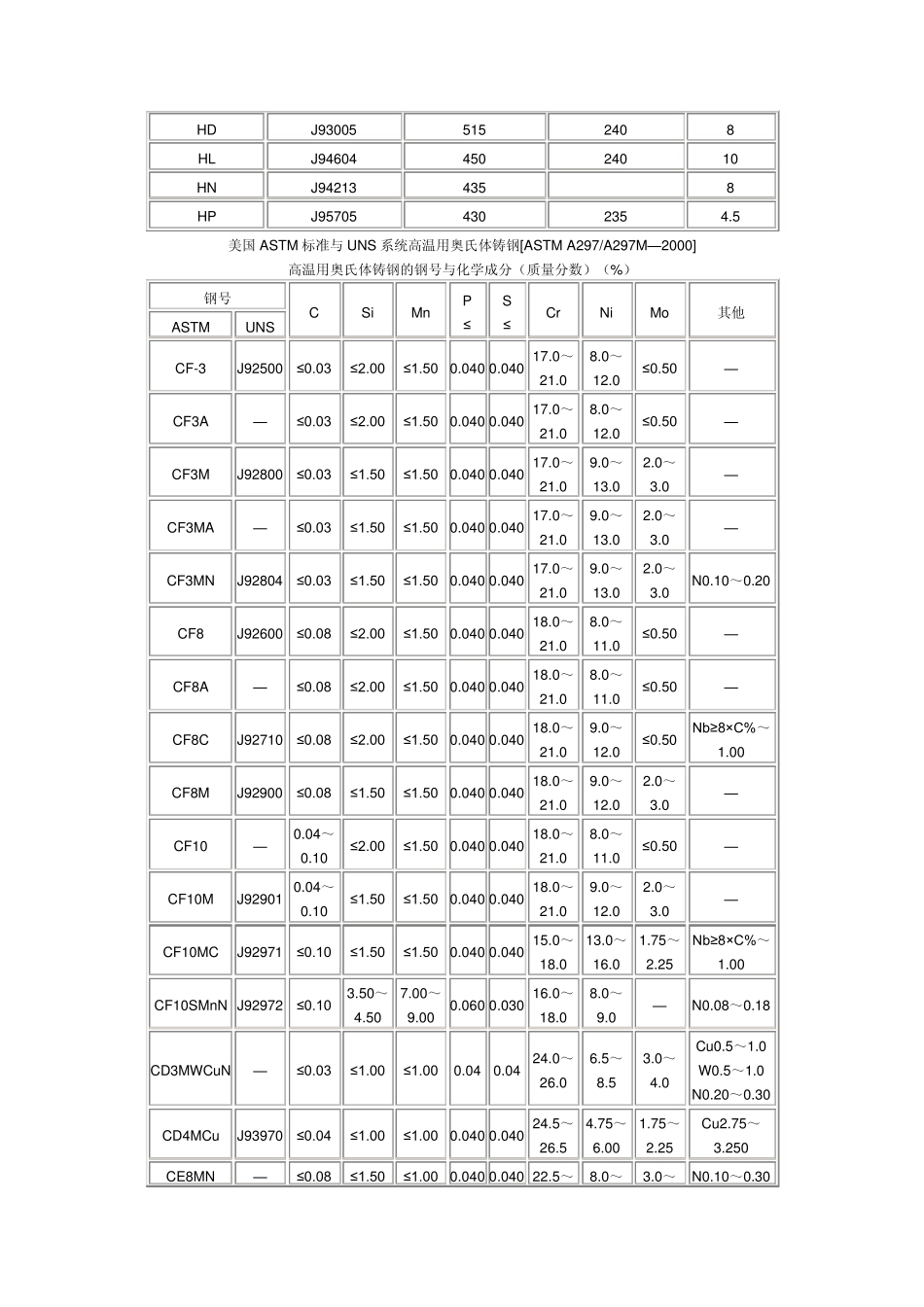 | HD | J93005 | 515 | 240 | 8 |
|---|---|---|---|---|
| HL | J94604 | 450 | 240 | 10 |
| HN | J94213 | 435 |  | 8 |
| HP | J95705 | 430 | 235 | 4.5 |

美国 ASTM 标准与 UNS 系统高温用奥氏体铸钢[ASTM A297/A297M—2000]
高温用奥氏体铸钢的钢号与化学成分（质量分数）（%）

| 钢号 ASTM | 钢号 UNS | C | Si | Mn | P ≤ | S ≤ | Cr | Ni | Mo | 其他 |
|---|---|---|---|---|---|---|---|---|---|---|
| CF-3 | J92500 | ≤0.03 | ≤2.00 | ≤1.50 | 0.040 | 0.040 | 17.0～21.0 | 8.0～12.0 | ≤0.50 | — |
| CF3A | — | ≤0.03 | ≤2.00 | ≤1.50 | 0.040 | 0.040 | 17.0～21.0 | 8.0～12.0 | ≤0.50 | — |
| CF3M | J92800 | ≤0.03 | ≤1.50 | ≤1.50 | 0.040 | 0.040 | 17.0～21.0 | 9.0～13.0 | 2.0～3.0 | — |
| CF3MA | — | ≤0.03 | ≤1.50 | ≤1.50 | 0.040 | 0.040 | 17.0～21.0 | 9.0～13.0 | 2.0～3.0 | — |
| CF3MN | J92804 | ≤0.03 | ≤1.50 | ≤1.50 | 0.040 | 0.040 | 17.0～21.0 | 9.0～13.0 | 2.0～3.0 | N0.10～0.20 |
| CF8 | J92600 | ≤0.08 | ≤2.00 | ≤1.50 | 0.040 | 0.040 | 18.0～21.0 | 8.0～11.0 | ≤0.50 | — |
| CF8A | — | ≤0.08 | ≤2.00 | ≤1.50 | 0.040 | 0.040 | 18.0～21.0 | 8.0～11.0 | ≤0.50 | — |
| CF8C | J92710 | ≤0.08 | ≤2.00 | ≤1.50 | 0.040 | 0.040 | 18.0～21.0 | 9.0～12.0 | ≤0.50 | Nb≥8×C%～1.00 |
| CF8M | J92900 | ≤0.08 | ≤1.50 | ≤1.50 | 0.040 | 0.040 | 18.0～21.0 | 9.0～12.0 | 2.0～3.0 | — |
| CF10 | — | 0.04～0.10 | ≤2.00 | ≤1.50 | 0.040 | 0.040 | 18.0～21.0 | 8.0～11.0 | ≤0.50 | — |
| CF10M | J92901 | 0.04～0.10 | ≤1.50 | ≤1.50 | 0.040 | 0.040 | 18.0～21.0 | 9.0～12.0 | 2.0～3.0 | — |
| CF10MC | J92971 | ≤0.10 | ≤1.50 | ≤1.50 | 0.040 | 0.040 | 15.0～18.0 | 13.0～16.0 | 1.75～2.25 | Nb≥8×C%～1.00 |
| CF10SMnN | J92972 | ≤0.10 | 3.50～4.50 | 7.00～9.00 | 0.060 | 0.030 | 16.0～18.0 | 8.0～9.0 | — | N0.08～0.18 |
| CD3MWCuN | — | ≤0.03 | ≤1.00 | ≤1.00 | 0.04 | 0.04 | 24.0～26.0 | 6.5～8.5 | 3.0～4.0 | Cu0.5～1.0 W0.5～1.0 N0.20～0.30 |
| CD4MCu | J93970 | ≤0.04 | ≤1.00 | ≤1.00 | 0.040 | 0.040 | 24.5～26.5 | 4.75～6.00 | 1.75～2.25 | Cu2.75～3.250 |
| CE8MN | — | ≤0.08 | ≤1.50 | ≤1.00 | 0.040 | 0.040 | 22.5～ | 8.0～ | 3.0～ | N0.10～0.30 |